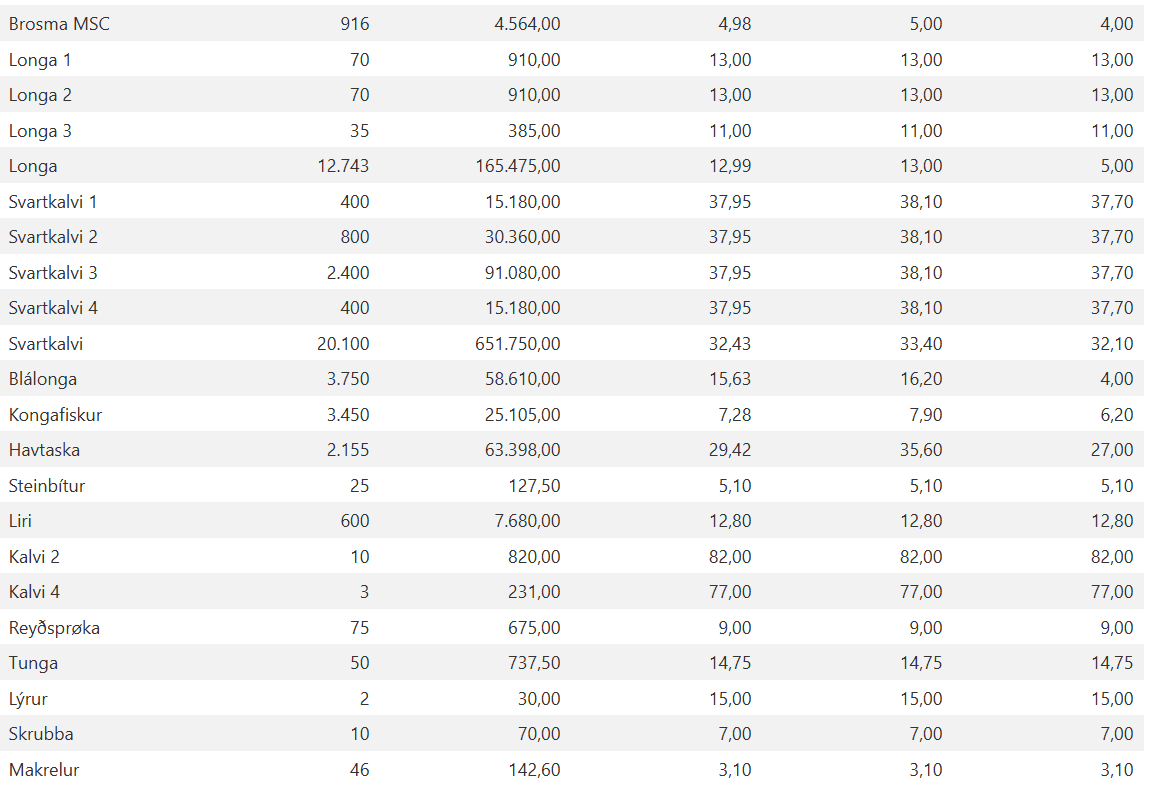 | | | | | | |
|---|---|---|---|---|---|
| Brosma MSC | 916 | 4.564,00 | 4,98 | 5,00 | 4,00 |
| Longa 1 | 70 | 910,00 | 13,00 | 13,00 | 13,00 |
| Longa 2 | 70 | 910,00 | 13,00 | 13,00 | 13,00 |
| Longa 3 | 35 | 385,00 | 11,00 | 11,00 | 11,00 |
| Longa | 12.743 | 165.475,00 | 12,99 | 13,00 | 5,00 |
| Svartkalvi 1 | 400 | 15.180,00 | 37,95 | 38,10 | 37,70 |
| Svartkalvi 2 | 800 | 30.360,00 | 37,95 | 38,10 | 37,70 |
| Svartkalvi 3 | 2.400 | 91.080,00 | 37,95 | 38,10 | 37,70 |
| Svartkalvi 4 | 400 | 15.180,00 | 37,95 | 38,10 | 37,70 |
| Svartkalvi | 20.100 | 651.750,00 | 32,43 | 33,40 | 32,10 |
| Blálonga | 3.750 | 58.610,00 | 15,63 | 16,20 | 4,00 |
| Kongafiskur | 3.450 | 25.105,00 | 7,28 | 7,90 | 6,20 |
| Havtaska | 2.155 | 63.398,00 | 29,42 | 35,60 | 27,00 |
| Steinbítur | 25 | 127,50 | 5,10 | 5,10 | 5,10 |
| Liri | 600 | 7.680,00 | 12,80 | 12,80 | 12,80 |
| Kalvi 2 | 10 | 820,00 | 82,00 | 82,00 | 82,00 |
| Kalvi 4 | 3 | 231,00 | 77,00 | 77,00 | 77,00 |
| Reyðsprøka | 75 | 675,00 | 9,00 | 9,00 | 9,00 |
| Tunga | 50 | 737,50 | 14,75 | 14,75 | 14,75 |
| Lýrur | 2 | 30,00 | 15,00 | 15,00 | 15,00 |
| Skrubba | 10 | 70,00 | 7,00 | 7,00 | 7,00 |
| Makrelur | 46 | 142,60 | 3,10 | 3,10 | 3,10 |